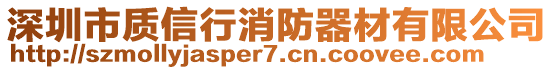 深圳市质信行消防器材有限公司
http://szmollyjasper7.cn.coovee.com